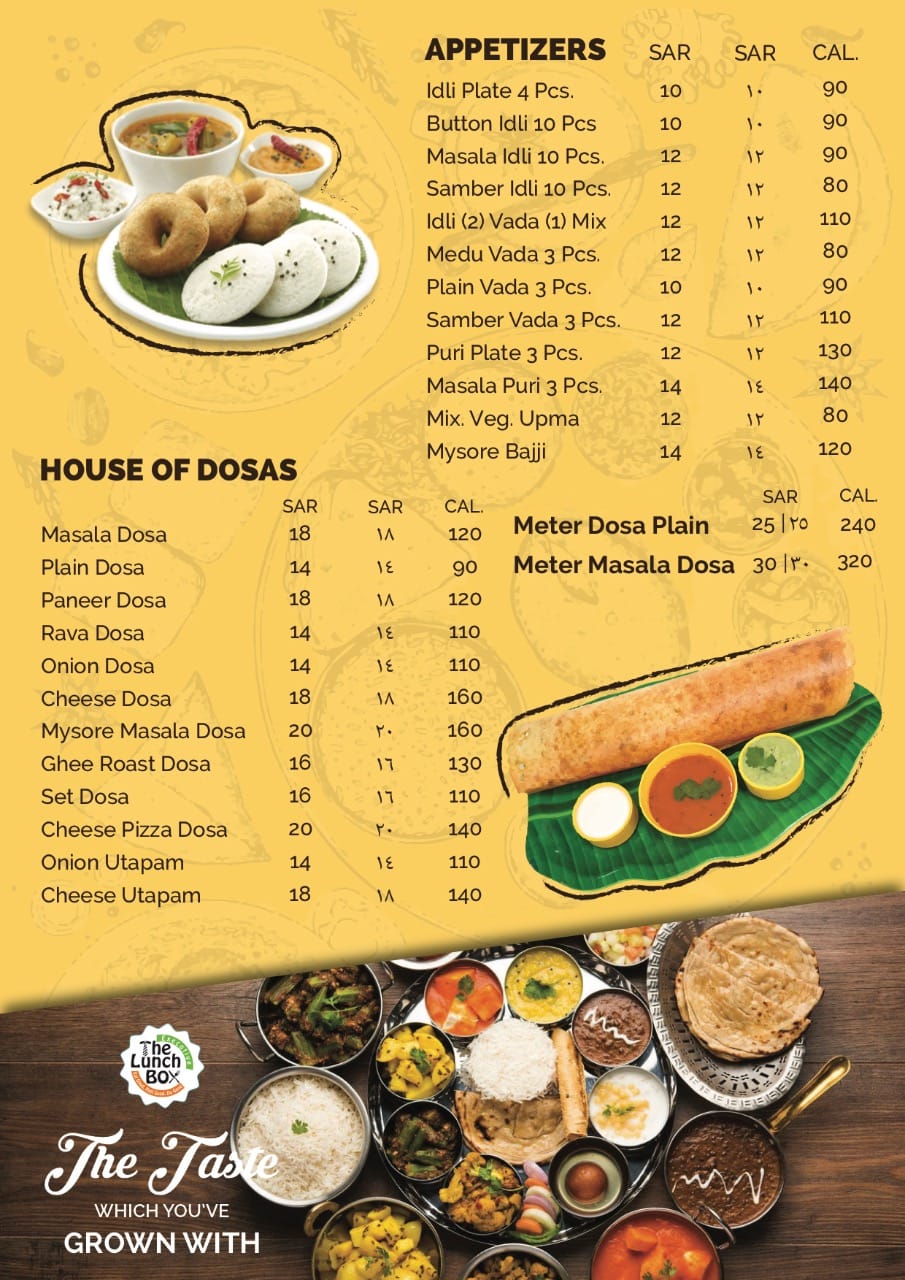 | APPETIZERS | SAR | SAR | CAL. |
|---|---|---|---|
| Idli Plate 4 Pcs. | 10 | ١٠ | 90 |
| Button Idli 10 Pcs | 10 | ١٠ | 90 |
| Masala Idli 10 Pcs. | 12 | ١٢ | 90 |
| Samber Idli 10 Pcs. | 12 | ١٢ | 80 |
| Idli (2) Vada (1) Mix | 12 | ١٢ | 110 |
| Medu Vada 3 Pcs. | 12 | ١٢ | 80 |
| Plain Vada 3 Pcs. | 10 | ١٠ | 90 |
| Samber Vada 3 Pcs. | 12 | ١٢ | 110 |
| Puri Plate 3 Pcs. | 12 | ١٢ | 130 |
| Masala Puri 3 Pcs. | 14 | ١٤ | 140 |
| Mix. Veg. Upma | 12 | ١٢ | 80 |
| Mysore Bajji | 14 | ١٤ | 120 |

HOUSE OF DOSAS

|  | SAR | SAR | CAL. |
|---|---|---|---|
| Masala Dosa | 18 | ١٨ | 120 |
| Plain Dosa | 14 | ١٤ | 90 |
| Paneer Dosa | 18 | ١٨ | 120 |
| Rava Dosa | 14 | ١٤ | 110 |
| Onion Dosa | 14 | ١٤ | 110 |
| Cheese Dosa | 18 | ١٨ | 160 |
| Mysore Masala Dosa | 20 | ٢٠ | 160 |
| Ghee Roast Dosa | 16 | ١٦ | 130 |
| Set Dosa | 16 | ١٦ | 110 |
| Cheese Pizza Dosa | 20 | ٢٠ | 140 |
| Onion Utapam | 14 | ١٤ | 110 |
| Cheese Utapam | 18 | ١٨ | 140 |

|  | SAR | CAL. |
|---|---|---|
| Meter Dosa Plain | 25 \| ٢٥ | 240 |
| Meter Masala Dosa | 30 \| ٣٠ | 320 |

The Lunch Box

The Taste
WHICH YOU'VE
GROWN WITH